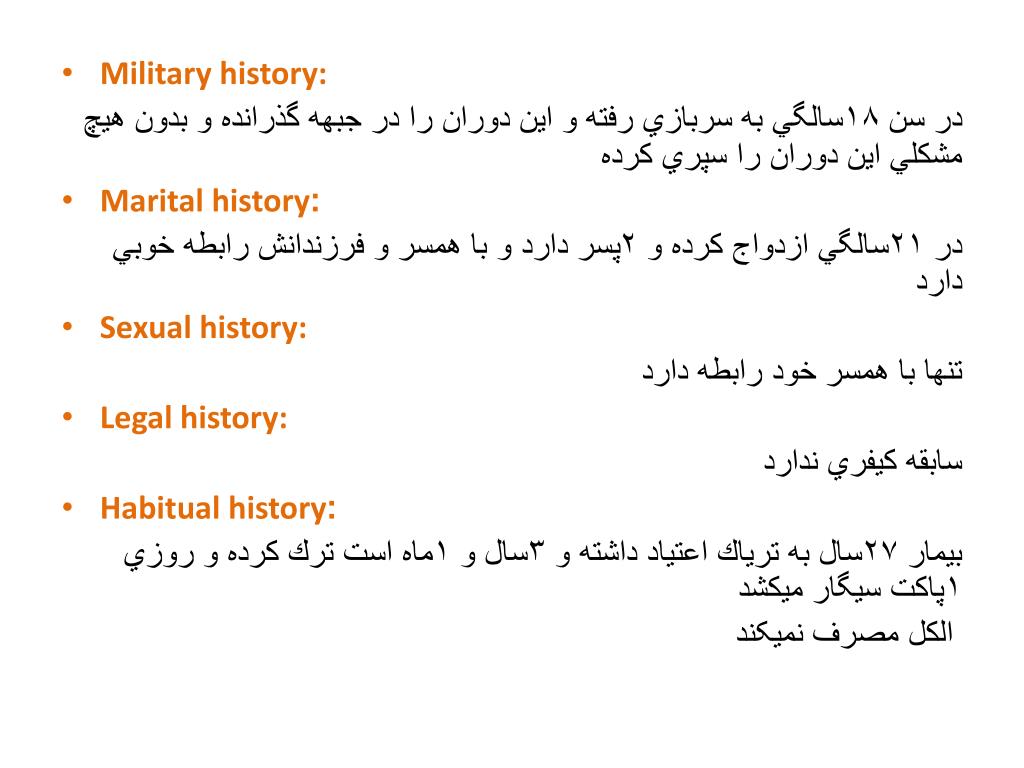 • Military history:

در سن ۱۸سالگي به سربازي رفته و اين دوران را در جبهه گذرانده و بدون هيچ مشكلي اين دوران را سپري كرده

• Marital history:

در ۲۱سالگي ازدواج كرده و ۲پسر دارد و با همسر و فرزندانش رابطه خوبي دارد

• Sexual history:

تنها با همسر خود رابطه دارد

• Legal history:

سابقه كيفري ندارد

• Habitual history:

بيمار ۲۷سال به ترياك اعتياد داشته و ۳سال و ۱ماه است ترك كرده و روزي ۱پاكت سيگار ميكشد

الكل مصرف نميكند